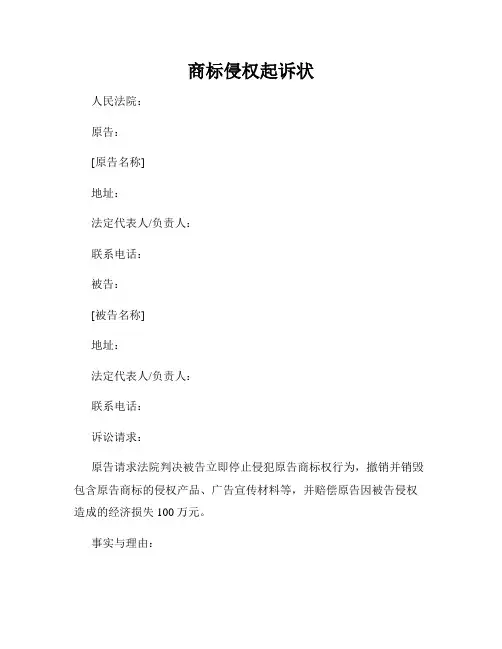 商标侵权起诉状

人民法院：

原告：

[原告名称]

地址：

法定代表人/负责人：

联系电话：

被告：

[被告名称]

地址：

法定代表人/负责人：

联系电话：

诉讼请求：

原告请求法院判决被告立即停止侵犯原告商标权行为，撤销并销毁包含原告商标的侵权产品、广告宣传材料等，并赔偿原告因被告侵权造成的经济损失 100 万元。

事实与理由：